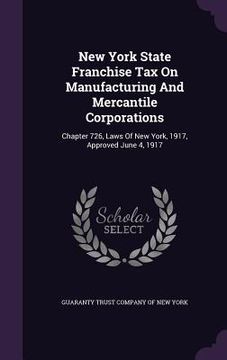 New York State Franchise Tax On Manufacturing And Mercantile Corporations

Chapter 726, Laws Of New York, 1917, Approved June 4, 1917

Scholar SELECT

GUARANTY TRUST COMPANY OF NEW YORK